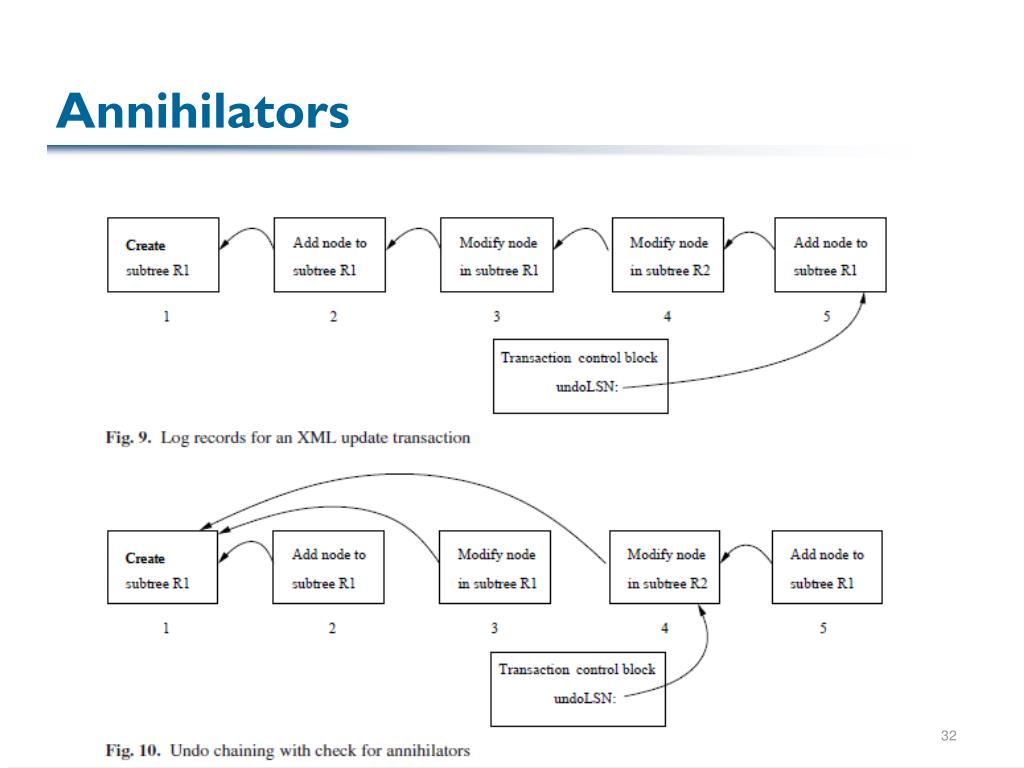 Annihilators

Create subtree R1

Add node to subtree R1

Modify node in subtree R1

Modify node in subtree R2

Add node to subtree R1

1

2

3

4

5

Transaction control block undoLSN:

Fig. 9. Log records for an XML update transaction

Create subtree R1

Add node to subtree R1

Modify node in subtree R1

Modify node in subtree R2

Add node to subtree R1

1

2

3

4

5

Transaction control block undoLSN:

Fig. 10. Undo chaining with check for annihilators

32